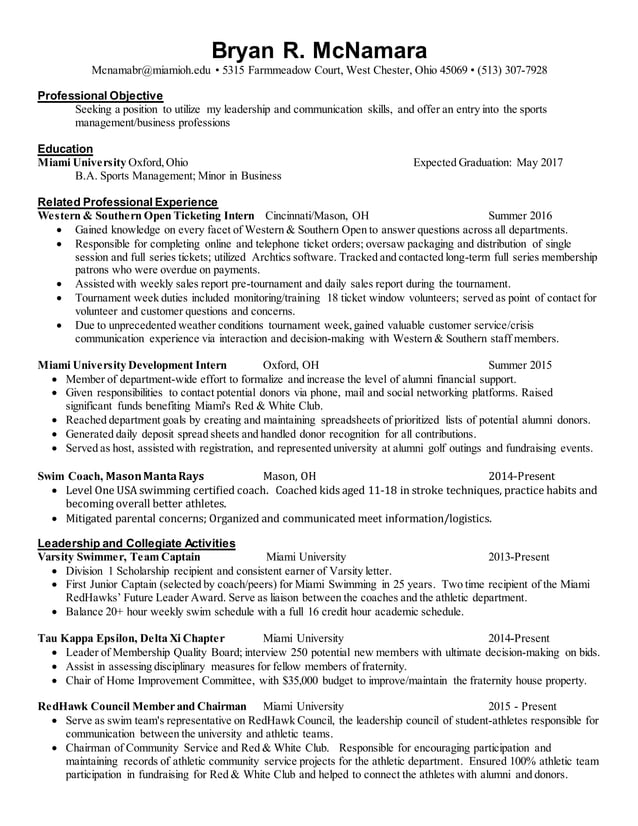 Bryan R. McNamara
Mcnamabr@miamioh.edu • 5315 Farmmeadow Court, West Chester, Ohio 45069 • (513) 307-7928

Professional Objective
Seeking a position to utilize my leadership and communication skills, and offer an entry into the sports management/business professions

Education
Miami University Oxford, Ohio Expected Graduation: May 2017
B.A. Sports Management; Minor in Business

Related Professional Experience
Western & Southern Open Ticketing Intern Cincinnati/Mason, OH Summer 2016
• Gained knowledge on every facet of Western & Southern Open to answer questions across all departments.
• Responsible for completing online and telephone ticket orders; oversaw packaging and distribution of single session and full series tickets; utilized Archtics software. Tracked and contacted long-term full series membership patrons who were overdue on payments.
• Assisted with weekly sales report pre-tournament and daily sales report during the tournament.
• Tournament week duties included monitoring/training 18 ticket window volunteers; served as point of contact for volunteer and customer questions and concerns.
• Due to unprecedented weather conditions tournament week, gained valuable customer service/crisis communication experience via interaction and decision-making with Western & Southern staff members.

Miami University Development Intern Oxford, OH Summer 2015
• Member of department-wide effort to formalize and increase the level of alumni financial support.
• Given responsibilities to contact potential donors via phone, mail and social networking platforms. Raised significant funds benefiting Miami's Red & White Club.
• Reached department goals by creating and maintaining spreadsheets of prioritized lists of potential alumni donors.
• Generated daily deposit spread sheets and handled donor recognition for all contributions.
• Served as host, assisted with registration, and represented university at alumni golf outings and fundraising events.

Swim Coach, Mason Manta Rays Mason, OH 2014-Present
• Level One USA swimming certified coach. Coached kids aged 11-18 in stroke techniques, practice habits and becoming overall better athletes.
• Mitigated parental concerns; Organized and communicated meet information/logistics.

Leadership and Collegiate Activities
Varsity Swimmer, Team Captain Miami University 2013-Present
• Division 1 Scholarship recipient and consistent earner of Varsity letter.
• First Junior Captain (selected by coach/peers) for Miami Swimming in 25 years. Two time recipient of the Miami RedHawks' Future Leader Award. Serve as liaison between the coaches and the athletic department.
• Balance 20+ hour weekly swim schedule with a full 16 credit hour academic schedule.

Tau Kappa Epsilon, Delta Xi Chapter Miami University 2014-Present
• Leader of Membership Quality Board; interview 250 potential new members with ultimate decision-making on bids.
• Assist in assessing disciplinary measures for fellow members of fraternity.
• Chair of Home Improvement Committee, with $35,000 budget to improve/maintain the fraternity house property.

RedHawk Council Member and Chairman Miami University 2015 - Present
• Serve as swim team's representative on RedHawk Council, the leadership council of student-athletes responsible for communication between the university and athletic teams.
• Chairman of Community Service and Red & White Club. Responsible for encouraging participation and maintaining records of athletic community service projects for the athletic department. Ensured 100% athletic team participation in fundraising for Red & White Club and helped to connect the athletes with alumni and donors.